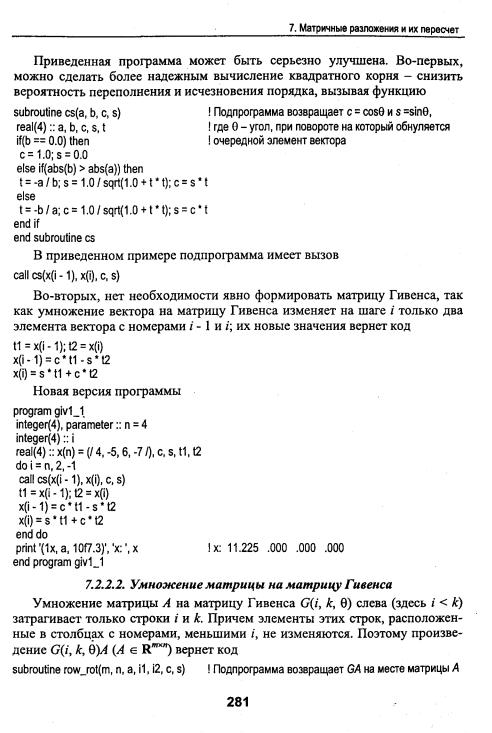 7. Матричные разложения и их пересчет

Приведенная программа может быть серьезно улучшена. Во-первых, можно сделать более надежным вычисление квадратного корня – снизить вероятность переполнения и исчезновения порядка, вызывая функцию

subroutine cs(a, b, c, s) ! Подпрограмма возвращает $c = \cos\theta$ и $s = \sin\theta$,
real(4) :: a, b, c, s, t ! где $\theta$ – угол, при повороте на который обнуляется
if(b == 0.0) then ! очередной элемент вектора
c = 1.0; s = 0.0
else if(abs(b) > abs(a)) then
t = -a / b; s = 1.0 / sqrt(1.0 + t * t); c = s * t
else
t = -b / a; c = 1.0 / sqrt(1.0 + t * t); s = c * t
end if
end subroutine cs

В приведенном примере подпрограмма имеет вызов

call cs(x(i - 1), x(i), c, s)

Во-вторых, нет необходимости явно формировать матрицу Гивенса, так как умножение вектора на матрицу Гивенса изменяет на шаге $i$ только два элемента вектора с номерами $i$ - 1 и $i$; их новые значения вернет код

t1 = x(i - 1); t2 = x(i)
x(i - 1) = c * t1 - s * t2
x(i) = s * t1 + c * t2

Новая версия программы

program giv1_1
integer(4), parameter :: n = 4
integer(4) :: i
real(4) :: x(n) = (/ 4, -5, 6, -7 /), c, s, t1, t2
do i = n, 2, -1
call cs(x(i - 1), x(i), c, s)
t1 = x(i - 1); t2 = x(i)
x(i - 1) = c * t1 - s * t2
x(i) = s * t1 + c * t2
end do
print '(1x, a, 10f7.3)', 'x: ', x ! x: 11.225 .000 .000 .000
end program giv1_1

7.2.2.2. Умножение матрицы на матрицу Гивенса

Умножение матрицы $A$ на матрицу Гивенса $G(i, k, \theta)$ слева (здесь $i < k$) затрагивает только строки $i$ и $k$. Причем элементы этих строк, расположенные в столбцах с номерами, меньшими $i$, не изменяются. Поэтому произведение $G(i, k, \theta)A$ ($A \in \mathbf{R}^{m \times n}$) вернет код

subroutine row_rot(m, n, a, i1, i2, c, s) ! Подпрограмма возвращает $GA$ на месте матрицы $A$

281